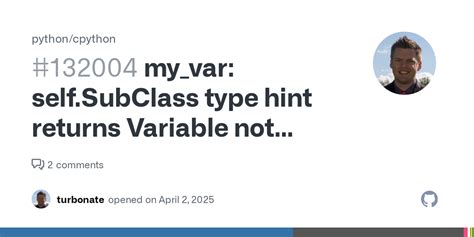 python/cpython

#132004 my_var: self.SubClass type hint returns Variable not...

2 comments

turbonate opened on April 2, 2025